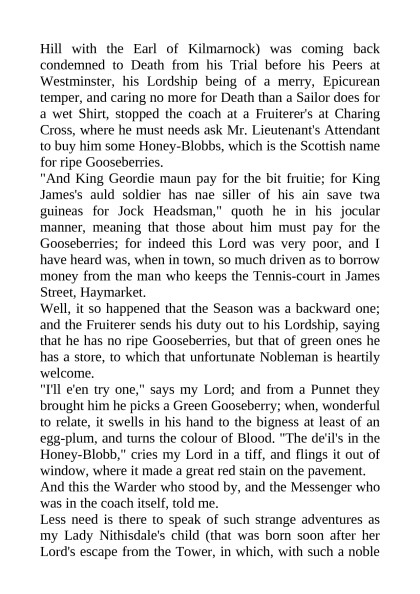 Hill with the Earl of Kilmarnock) was coming back condemned to Death from his Trial before his Peers at Westminster, his Lordship being of a merry, Epicurean temper, and caring no more for Death than a Sailor does for a wet Shirt, stopped the coach at a Fruiterer's at Charing Cross, where he must needs ask Mr. Lieutenant's Attendant to buy him some Honey-Blobbs, which is the Scottish name for ripe Gooseberries.
"And King Geordie maun pay for the bit fruitie; for King James's auld soldier has nae siller of his ain save twa guineas for Jock Headsman," quoth he in his jocular manner, meaning that those about him must pay for the Gooseberries; for indeed this Lord was very poor, and I have heard was, when in town, so much driven as to borrow money from the man who keeps the Tennis-court in James Street, Haymarket.
Well, it so happened that the Season was a backward one; and the Fruiterer sends his duty out to his Lordship, saying that he has no ripe Gooseberries, but that of green ones he has a store, to which that unfortunate Nobleman is heartily welcome.
"I'll e'en try one," says my Lord; and from a Punnet they brought him he picks a Green Gooseberry; when, wonderful to relate, it swells in his hand to the bigness at least of an egg-plum, and turns the colour of Blood. "The de'il's in the Honey-Blobb," cries my Lord in a tiff, and flings it out of window, where it made a great red stain on the pavement.
And this the Warder who stood by, and the Messenger who was in the coach itself, told me.
Less need is there to speak of such strange adventures as my Lady Nithisdale's child (that was born soon after her Lord's escape from the Tower, in which, with such a noble